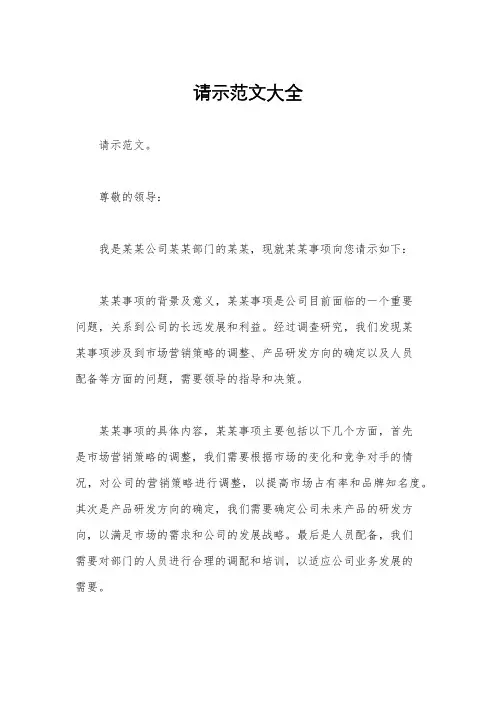 请示范文大全

请示范文。

尊敬的领导：

我是某某公司某某部门的某某，现就某某事项向您请示如下：

某某事项的背景及意义，某某事项是公司目前面临的一个重要问题，关系到公司的长远发展和利益。经过调查研究，我们发现某某事项涉及到市场营销策略的调整、产品研发方向的确定以及人员配备等方面的问题，需要领导的指导和决策。

某某事项的具体内容，某某事项主要包括以下几个方面，首先是市场营销策略的调整，我们需要根据市场的变化和竞争对手的情况，对公司的营销策略进行调整，以提高市场占有率和品牌知名度。其次是产品研发方向的确定，我们需要确定公司未来产品的研发方向，以满足市场的需求和公司的发展战略。最后是人员配备，我们需要对部门的人员进行合理的调配和培训，以适应公司业务发展的需要。